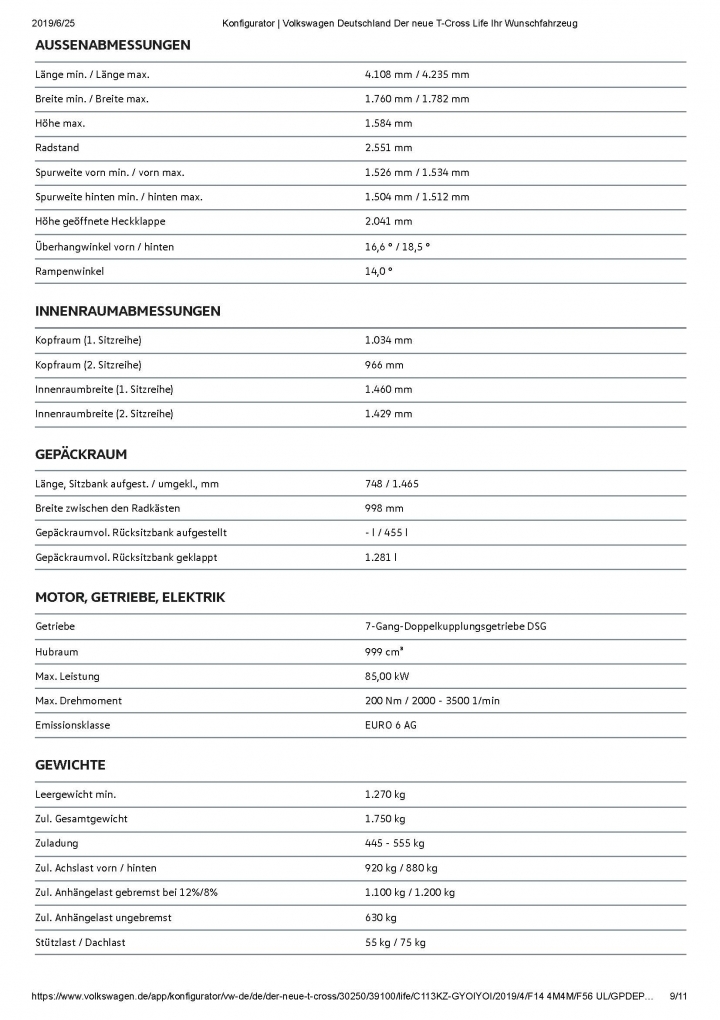 2019/6/25 Konfigurator | Volkswagen Deutschland Der neue T-Cross Life Ihr Wunschfahrzeug

AUSSENABMESSUNGEN

| | |
|---|---|
| Länge min. / Länge max. | 4.108 mm / 4.235 mm |
| Breite min. / Breite max. | 1.760 mm / 1.782 mm |
| Höhe max. | 1.584 mm |
| Radstand | 2.551 mm |
| Spurweite vorn min. / vorn max. | 1.526 mm / 1.534 mm |
| Spurweite hinten min. / hinten max. | 1.504 mm / 1.512 mm |
| Höhe geöffnete Heckklappe | 2.041 mm |
| Überhangwinkel vorn / hinten | 16,6 ° / 18,5 ° |
| Rampenwinkel | 14,0 ° |

INNENRAUMABMESSUNGEN

| | |
|---|---|
| Kopfraum (1. Sitzreihe) | 1.034 mm |
| Kopfraum (2. Sitzreihe) | 966 mm |
| Innenraumbreite (1. Sitzreihe) | 1.460 mm |
| Innenraumbreite (2. Sitzreihe) | 1.429 mm |

GEPÄCKRAUM

| | |
|---|---|
| Länge, Sitzbank aufgest. / umgekl., mm | 748 / 1.465 |
| Breite zwischen den Radkästen | 998 mm |
| Gepäckraumvol. Rücksitzbank aufgestellt | - l / 455 l |
| Gepäckraumvol. Rücksitzbank geklappt | 1.281 l |

MOTOR, GETRIEBE, ELEKTRIK

| | |
|---|---|
| Getriebe | 7-Gang-Doppelkupplungsgetriebe DSG |
| Hubraum | 999 cm³ |
| Max. Leistung | 85,00 kW |
| Max. Drehmoment | 200 Nm / 2000 - 3500 1/min |
| Emissionsklasse | EURO 6 AG |

GEWICHTE

| | |
|---|---|
| Leergewicht min. | 1.270 kg |
| Zul. Gesamtgewicht | 1.750 kg |
| Zuladung | 445 - 555 kg |
| Zul. Achslast vorn / hinten | 920 kg / 880 kg |
| Zul. Anhängelast gebremst bei 12%/8% | 1.100 kg / 1.200 kg |
| Zul. Anhängelast ungebremst | 630 kg |
| Stützlast / Dachlast | 55 kg / 75 kg |

https://www.volkswagen.de/app/konfigurator/vw-de/de/der-neue-t-cross/30250/39100/life/C113KZ-GYOIYOI/2019/4/F14 4M4M/F56 UL/GPDEP... 9/11